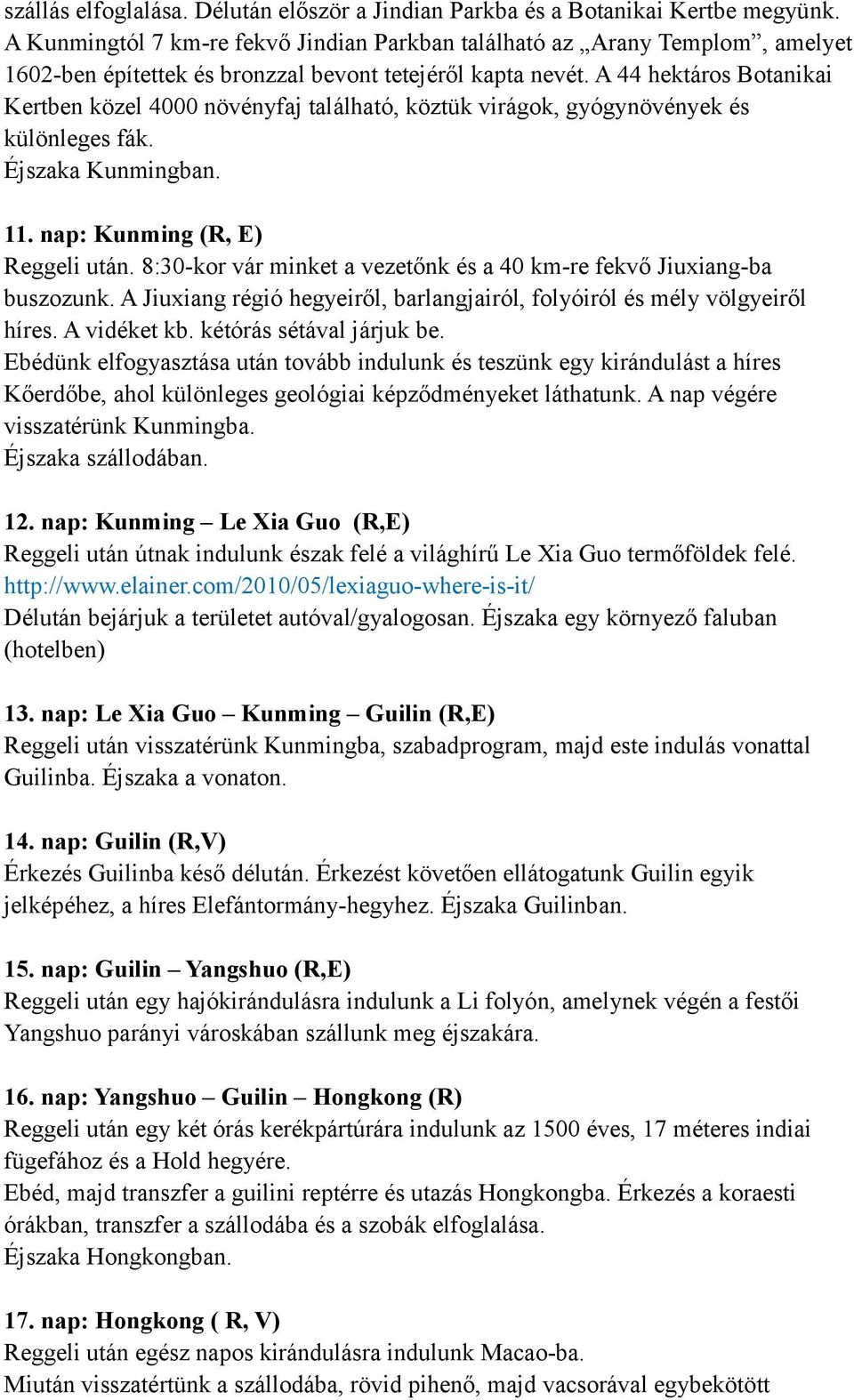 szállás elfoglalása. Délután először a Jindian Parkba és a Botanikai Kertbe megyünk. A Kunmingtól 7 km-re fekvő Jindian Parkban található az „Arany Templom”, amelyet 1602-ben építettek és bronzzal bevont tetejéről kapta nevét. A 44 hektáros Botanikai Kertben közel 4000 növényfaj található, köztük virágok, gyógynövények és különleges fák.
Éjszaka Kunmingban.

11. nap: Kunming (R, E)
Reggeli után. 8:30-kor vár minket a vezetőnk és a 40 km-re fekvő Jiuxiang-ba buszozunk. A Jiuxiang régió hegyeiről, barlangjairól, folyóiról és mély völgyeiről híres. A vidéket kb. kétórás sétával járjuk be.
Ebédünk elfogyasztása után tovább indulunk és teszünk egy kirándulást a híres Kőerdőbe, ahol különleges geológiai képződményeket láthatunk. A nap végére visszatérünk Kunmingba.
Éjszaka szállodában.

12. nap: Kunming – Le Xia Guo (R,E)
Reggeli után útnak indulunk észak felé a világhírű Le Xia Guo termőföldek felé.
http://www.elainer.com/2010/05/lexiaguo-where-is-it/
Délután bejárjuk a területet autóval/gyalogosan. Éjszaka egy környező faluban (hotelben)

13. nap: Le Xia Guo – Kunming – Guilin (R,E)
Reggeli után visszatérünk Kunmingba, szabadprogram, majd este indulás vonattal Guilinba. Éjszaka a vonaton.

14. nap: Guilin (R,V)
Érkezés Guilinba késő délután. Érkezést követően ellátogatunk Guilin egyik jelképéhez, a híres Elefántormány-hegyhez. Éjszaka Guilinban.

15. nap: Guilin – Yangshuo (R,E)
Reggeli után egy hajókirándulásra indulunk a Li folyón, amelynek végén a festői Yangshuo parányi városkában szállunk meg éjszakára.

16. nap: Yangshuo – Guilin – Hongkong (R)
Reggeli után egy két órás kerékpártúrára indulunk az 1500 éves, 17 méteres indiai fügefához és a Hold hegyére.
Ebéd, majd transzfer a guilini reptérre és utazás Hongkongba. Érkezés a koraesti órákban, transzfer a szállodába és a szobák elfoglalása.
Éjszaka Hongkongban.

17. nap: Hongkong ( R, V)
Reggeli után egész napos kirándulásra indulunk Macao-ba.
Miután visszatértünk a szállodába, rövid pihenő, majd vacsorával egybekötött